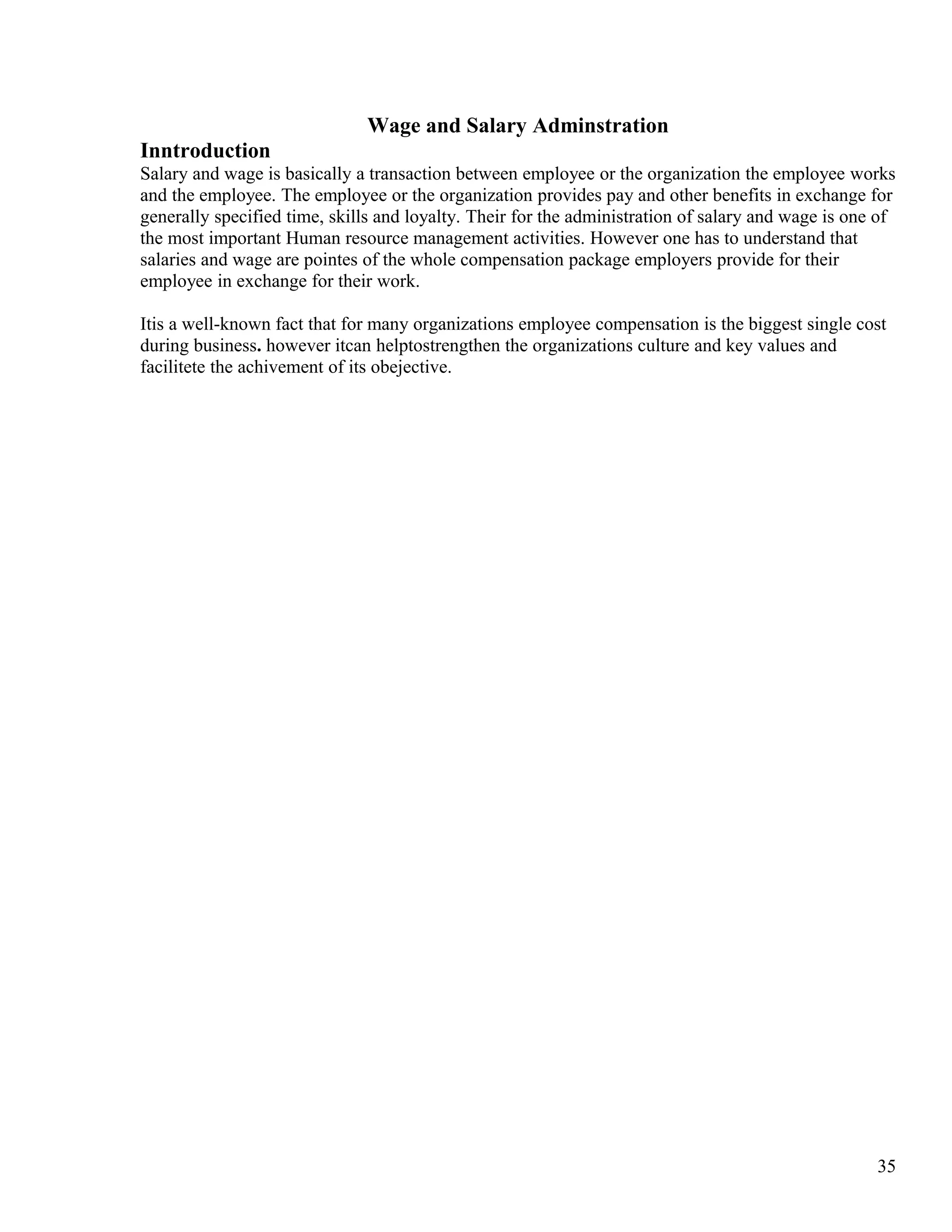 Wage and Salary Adminstration

Inntroduction

Salary and wage is basically a transaction between employee or the organization the employee works and the employee. The employee or the organization provides pay and other benefits in exchange for generally specified time, skills and loyalty. Their for the administration of salary and wage is one of the most important Human resource management activities. However one has to understand that salaries and wage are pointes of the whole compensation package employers provide for their employee in exchange for their work.

Itis a well-known fact that for many organizations employee compensation is the biggest single cost during business. however itcan helptostrengthen the organizations culture and key values and facilitete the achivement of its obejective.

35